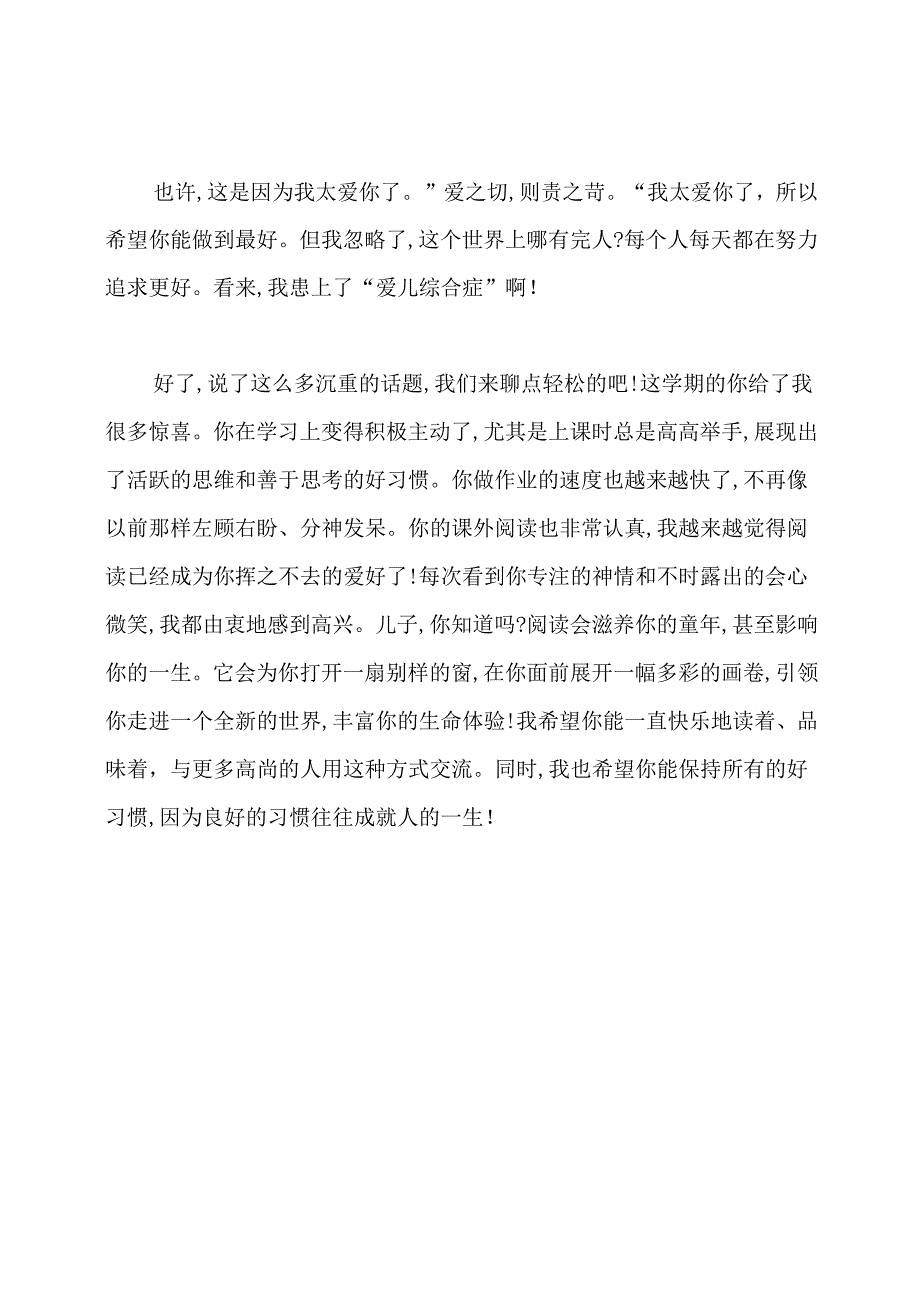 也许,这是因为我太爱你了。”爱之切,则责之苛。“我太爱你了，所以希望你能做到最好。但我忽略了,这个世界上哪有完人?每个人每天都在努力追求更好。看来,我患上了“爱儿综合症”啊!

好了,说了这么多沉重的话题,我们来聊点轻松的吧!这学期的你给了我很多惊喜。你在学习上变得积极主动了,尤其是上课时总是高高举手,展现出了活跃的思维和善于思考的好习惯。你做作业的速度也越来越快了,不再像以前那样左顾右盼、分神发呆。你的课外阅读也非常认真,我越来越觉得阅读已经成为你挥之不去的爱好了!每次看到你专注的神情和不时露出的会心微笑,我都由衷地感到高兴。儿子,你知道吗?阅读会滋养你的童年,甚至影响你的一生。它会为你打开一扇别样的窗,在你面前展开一幅多彩的画卷,引领你走进一个全新的世界,丰富你的生命体验!我希望你能一直快乐地读着、品味着，与更多高尚的人用这种方式交流。同时,我也希望你能保持所有的好习惯,因为良好的习惯往往成就人的一生!